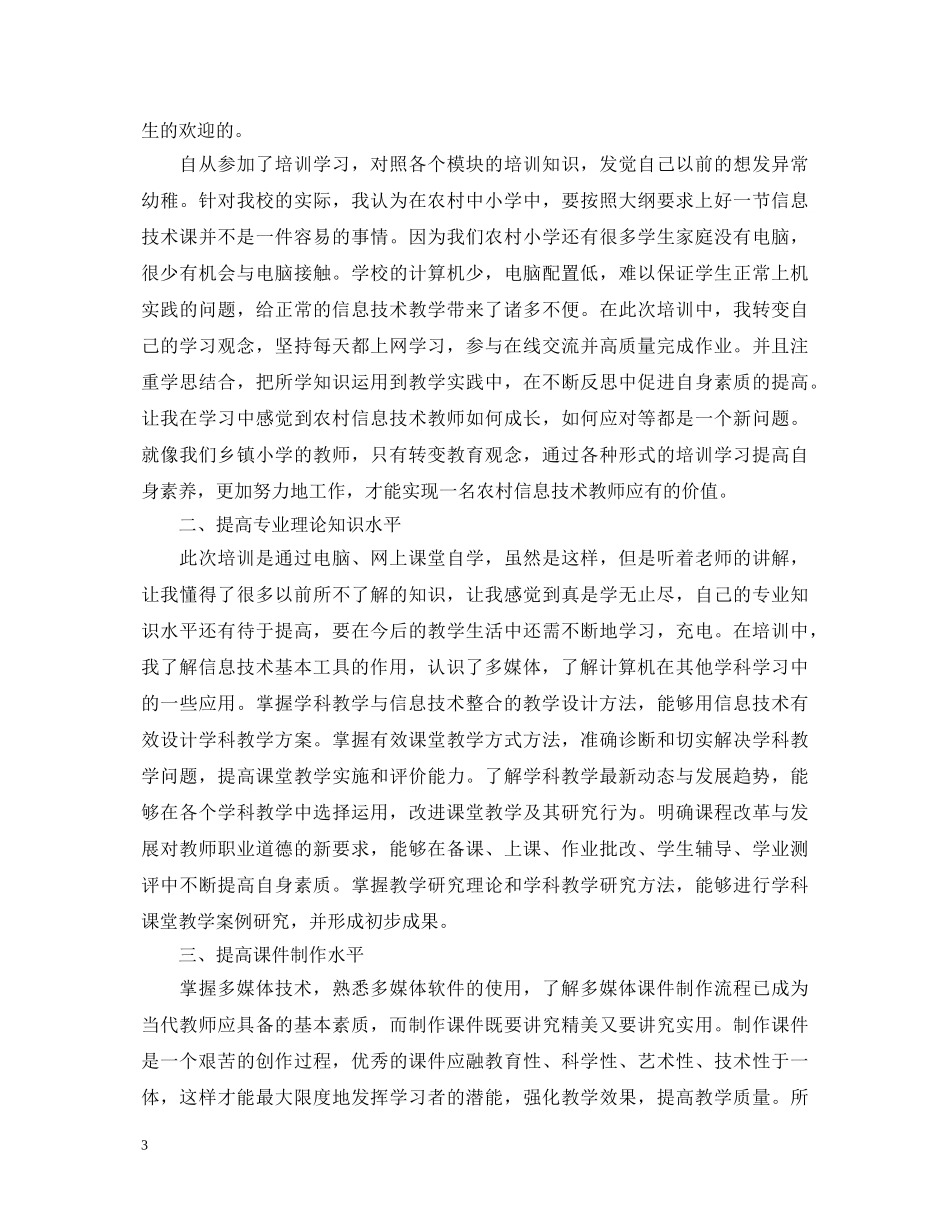 生的欢迎的。

自从参加了培训学习，对照各个模块的培训知识，发觉自己以前的想发异常幼稚。针对我校的实际，我认为在农村中小学中，要按照大纲要求上好一节信息技术课并不是一件容易的事情。因为我们农村小学还有很多学生家庭没有电脑，很少有机会与电脑接触。学校的计算机少，电脑配置低，难以保证学生正常上机实践的问题，给正常的信息技术教学带来了诸多不便。在此次培训中，我转变自己的学习观念，坚持每天都上网学习，参与在线交流并高质量完成作业。并且注重学思结合，把所学知识运用到教学实践中，在不断反思中促进自身素质的提高。让我在学习中感觉到农村信息技术教师如何成长，如何应对等都是一个新问题。就像我们乡镇小学的教师，只有转变教育观念，通过各种形式的培训学习提高自身素养，更加努力地工作，才能实现一名农村信息技术教师应有的价值。

二、提高专业理论知识水平

此次培训是通过电脑、网上课堂自学，虽然是这样，但是听着老师的讲解，让我懂得了很多以前所不了解的知识，让我感觉到真是学无止尽，自己的专业知识水平还有待于提高，要在今后的教学生活中还需不断地学习，充电。在培训中，我了解信息技术基本工具的作用，认识了多媒体，了解计算机在其他学科学习中的一些应用。掌握学科教学与信息技术整合的教学设计方法，能够用信息技术有效设计学科教学方案。掌握有效课堂教学方式方法，准确诊断和切实解决学科教学问题，提高课堂教学实施和评价能力。了解学科教学最新动态与发展趋势，能够在各个学科教学中选择运用，改进课堂教学及其研究行为。明确课程改革与发展对教师职业道德的新要求，能够在备课、上课、作业批改、学生辅导、学业测评中不断提高自身素质。掌握教学研究理论和学科教学研究方法，能够进行学科课堂教学案例研究，并形成初步成果。

三、提高课件制作水平

掌握多媒体技术，熟悉多媒体软件的使用，了解多媒体课件制作流程已成为当代教师应具备的基本素质，而制作课件既要讲究精美又要讲究实用。制作课件是一个艰苦的创作过程，优秀的课件应融教育性、科学性、艺术性、技术性于一体，这样才能最大限度地发挥学习者的潜能，强化教学效果，提高教学质量。所

3